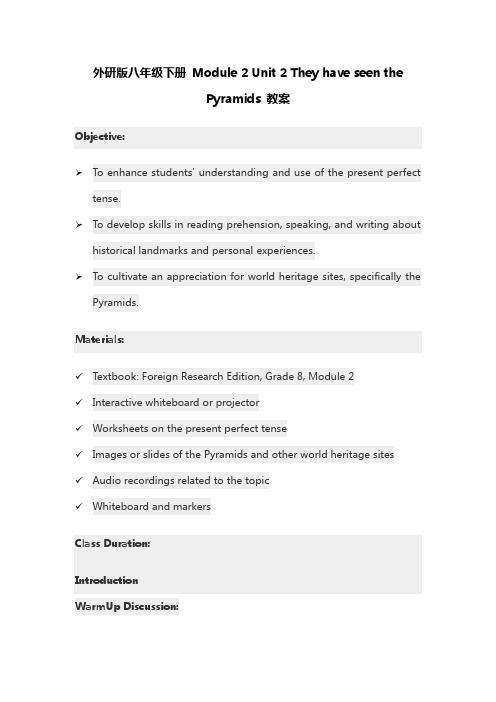 外研版八年级下册 Module 2 Unit 2 They have seen the Pyramids 教案

Objective:

➢ To enhance students' understanding and use of the present perfect tense.

➢ To develop skills in reading prehension, speaking, and writing about historical landmarks and personal experiences.

➢ To cultivate an appreciation for world heritage sites, specifically the Pyramids.

Materials:

✓ Textbook: Foreign Research Edition, Grade 8, Module 2

✓ Interactive whiteboard or projector

✓ Worksheets on the present perfect tense

✓ Images or slides of the Pyramids and other world heritage sites

✓ Audio recordings related to the topic

✓ Whiteboard and markers

Class Duration:

Introduction

WarmUp Discussion: